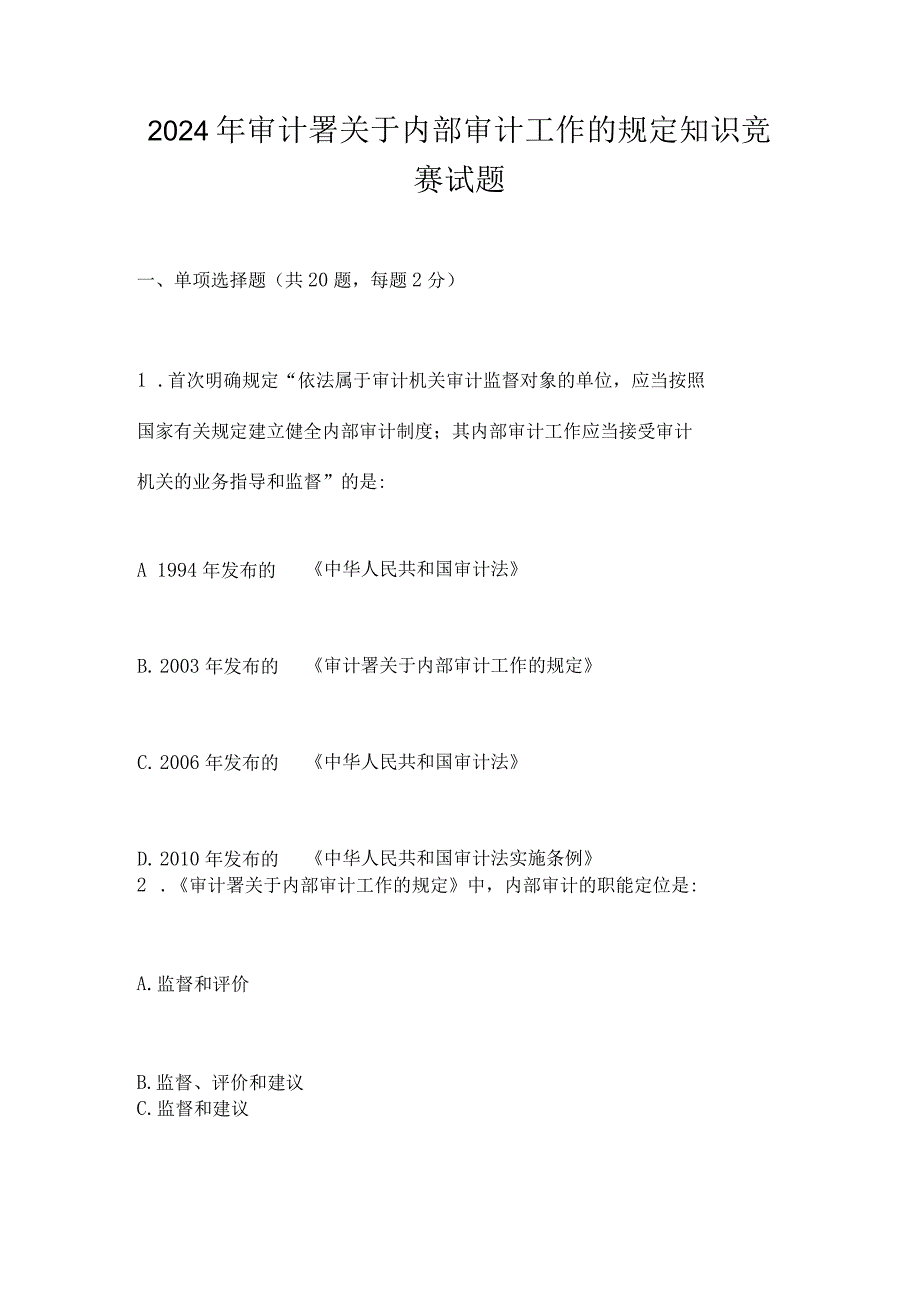 2024年审计署关于内部审计工作的规定知识竞赛试题

一、单项选择题（共20题，每题2分）

1．首次明确规定“依法属于审计机关审计监督对象的单位，应当按照国家有关规定建立健全内部审计制度；其内部审计工作应当接受审计机关的业务指导和监督”的是:

A 1994年发布的　《中华人民共和国审计法》

B. 2003年发布的　《审计署关于内部审计工作的规定》

C. 2006年发布的　《中华人民共和国审计法》

D. 2010年发布的　《中华人民共和国审计法实施条例》

2．《审计署关于内部审计工作的规定》中，内部审计的职能定位是:

A. 监督和评价

B. 监督、评价和建议

C. 监督和建议